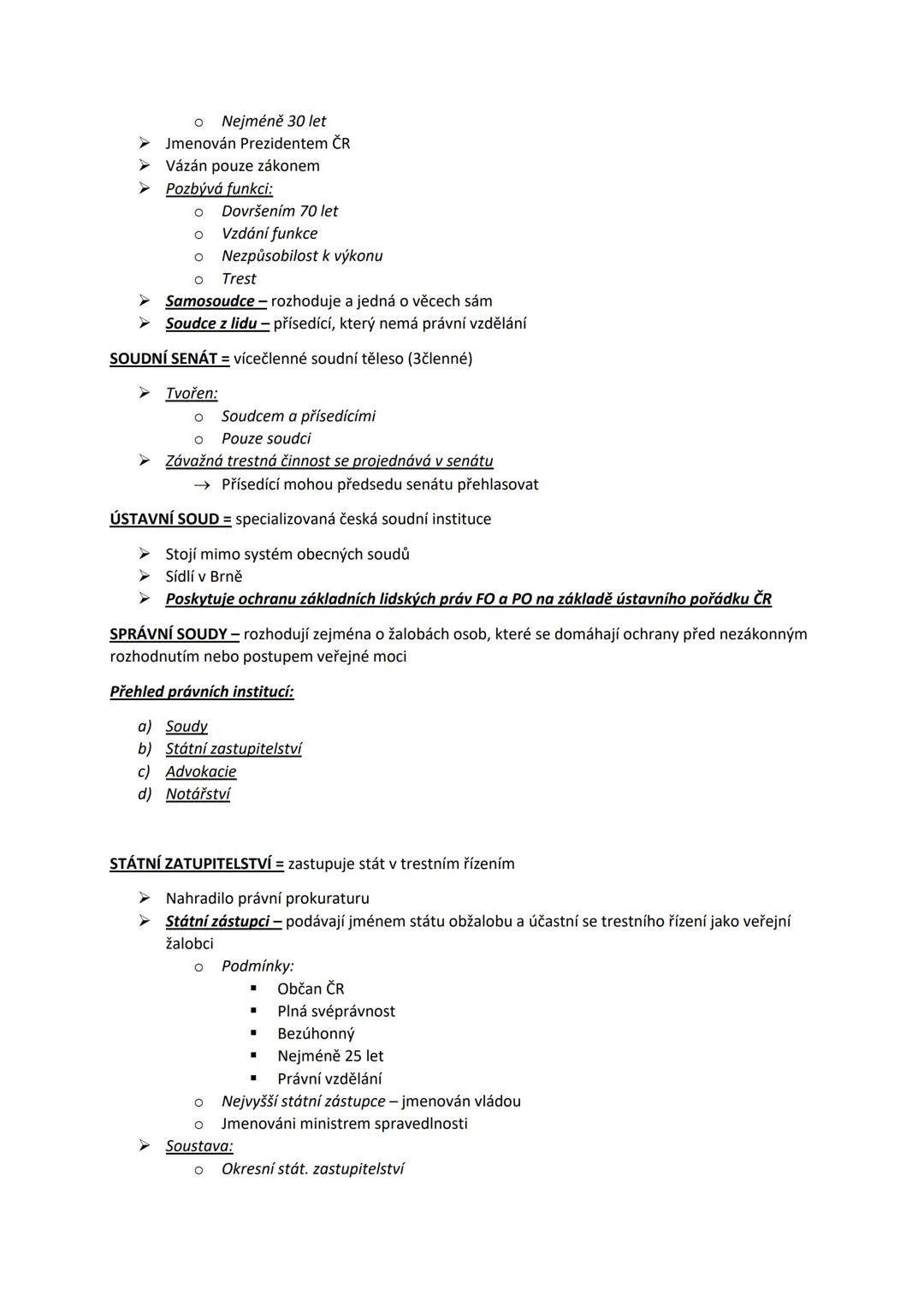 o Nejméně 30 let
➢ Jmenován Prezidentem ČR
➢ Vázán pouze zákonem
➢ Pozbývá funkci:
o Dovršením 70 let
o Vzdání funkce
o Nezpůsobilost k výkonu
o Trest
➢ Samosoudce – rozhoduje a jedná o věcech sám
➢ Soudce z lidu – přísedící, který nemá právní vzdělání

SOUDNÍ SENÁT = vícečlenné soudní těleso (3členné)

➢ Tvořen:
o Soudcem a přísedícími
o Pouze soudci
➢ Závažná trestná činnost se projednává v senátu
→ Přísedící mohou předsedu senátu přehlasovat

ÚSTAVNÍ SOUD = specializovaná česká soudní instituce

➢ Stojí mimo systém obecných soudů
➢ Sídlí v Brně
➢ Poskytuje ochranu základních lidských práv FO a PO na základě ústavního pořádku ČR

SPRÁVNÍ SOUDY – rozhodují zejména o žalobách osob, které se domáhají ochrany před nezákonným rozhodnutím nebo postupem veřejné moci

Přehled právních institucí:

a) Soudy
b) Státní zastupitelství
c) Advokacie
d) Notářství

STÁTNÍ ZATUPITELSTVÍ = zastupuje stát v trestním řízením

➢ Nahradilo právní prokuraturu
➢ Státní zástupci – podávají jménem státu obžalobu a účastní se trestního řízení jako veřejní žalobci
o Podmínky:
▪ Občan ČR
▪ Plná svéprávnost
▪ Bezúhonný
▪ Nejméně 25 let
▪ Právní vzdělání
o Nejvyšší státní zástupce – jmenován vládou
o Jmenováni ministrem spravedlnosti
➢ Soustava:
o Okresní stát. zastupitelství